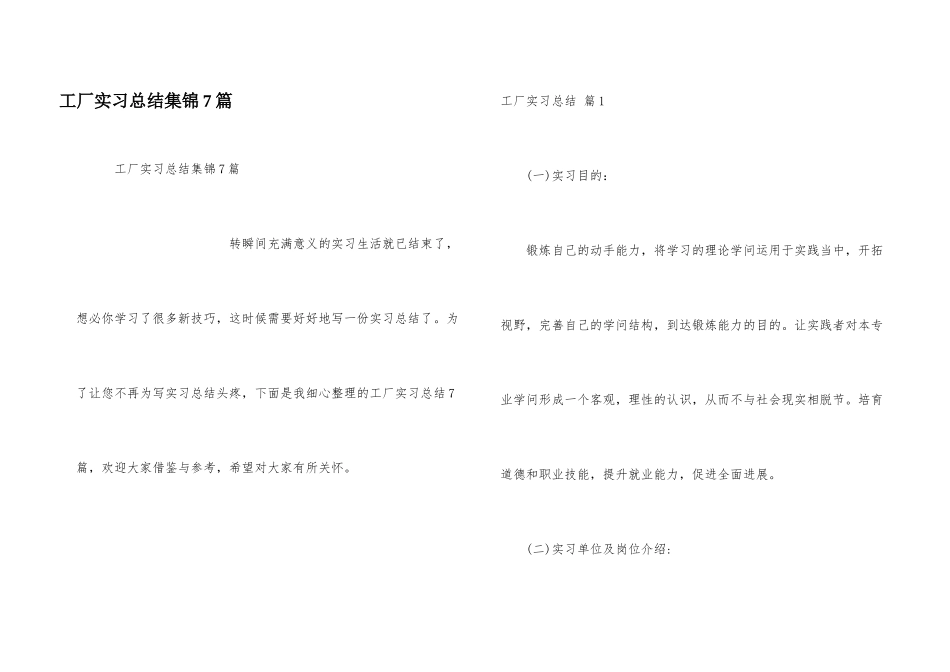 工厂实习总结集锦7篇

工厂实习总结集锦7篇

转瞬间充满意义的实习生活就已结束了，想必你学习了很多新技巧，这时候需要好好地写一份实习总结了。为了让您不再为写实习总结头疼，下面是我细心整理的工厂实习总结7篇，欢迎大家借鉴与参考，希望对大家有所关怀。

工厂实习总结 篇1

(一)实习目的：

锻炼自己的动手能力，将学习的理论学问运用于实践当中，开拓视野，完善自己的学问结构，到达锻炼能力的目的。让实践者对本专业学问形成一个客观，理性的认识，从而不与社会现实相脱节。培育道德和职业技能，提升就业能力，促进全面进展。

(二)实习单位及岗位介绍：